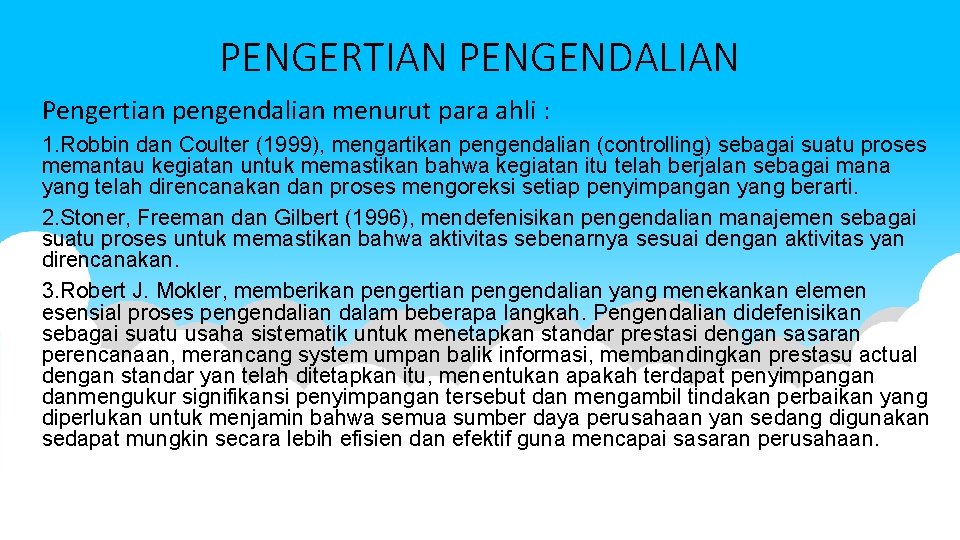 PENGERTIAN PENGENDALIAN

Pengertian pengendalian menurut para ahli :

1.Robbin dan Coulter (1999), mengartikan pengendalian (controlling) sebagai suatu proses memantau kegiatan untuk memastikan bahwa kegiatan itu telah berjalan sebagai mana yang telah direncanakan dan proses mengoreksi setiap penyimpangan yang berarti.

2.Stoner, Freeman dan Gilbert (1996), mendefenisikan pengendalian manajemen sebagai suatu proses untuk memastikan bahwa aktivitas sebenarnya sesuai dengan aktivitas yan direncanakan.

3.Robert J. Mokler, memberikan pengertian pengendalian yang menekankan elemen esensial proses pengendalian dalam beberapa langkah. Pengendalian didefenisikan sebagai suatu usaha sistematik untuk menetapkan standar prestasi dengan sasaran perencanaan, merancang system umpan balik informasi, membandingkan prestasu actual dengan standar yan telah ditetapkan itu, menentukan apakah terdapat penyimpangan danmengukur signifikansi penyimpangan tersebut dan mengambil tindakan perbaikan yang diperlukan untuk menjamin bahwa semua sumber daya perusahaan yan sedang digunakan sedapat mungkin secara lebih efisien dan efektif guna mencapai sasaran perusahaan.